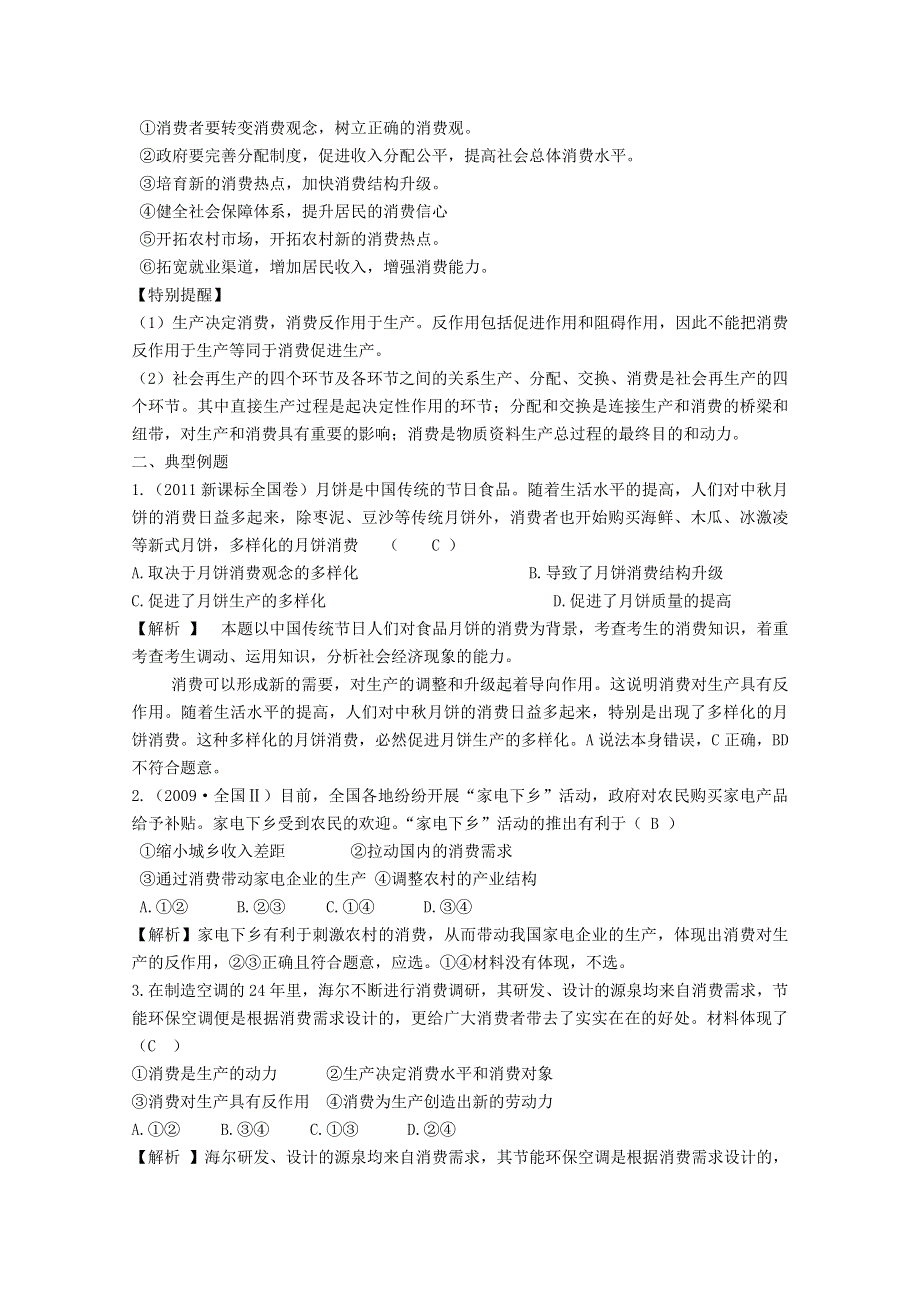 ①消费者要转变消费观念，树立正确的消费观。
②政府要完善分配制度，促进收入分配公平，提高社会总体消费水平。
③培育新的消费热点，加快消费结构升级。
④健全社会保障体系，提升居民的消费信心
⑤开拓农村市场，开拓农村新的消费热点。
⑥拓宽就业渠道，增加居民收入，增强消费能力。
【特别提醒】
（1）生产决定消费，消费反作用于生产。反作用包括促进作用和阻碍作用，因此不能把消费反作用于生产等同于消费促进生产。
（2）社会再生产的四个环节及各环节之间的关系生产、分配、交换、消费是社会再生产的四个环节。其中直接生产过程是起决定性作用的环节；分配和交换是连接生产和消费的桥梁和纽带，对生产和消费具有重要的影响；消费是物质资料生产总过程的最终目的和动力。
二、典型例题
1.（2011 新课标全国卷）月饼是中国传统的节日食品。随着生活水平的提高，人们对中秋月饼的消费日益多起来，除枣泥、豆沙等传统月饼外，消费者也开始购买海鲜、木瓜、冰激凌等新式月饼，多样化的月饼消费　（　C　）
A.取决于月饼消费观念的多样化　B.导致了月饼消费结构升级
C.促进了月饼生产的多样化　D.促进了月饼质量的提高
【解析　】　本题以中国传统节日人们对食品月饼的消费为背景，考查考生的消费知识，着重考查考生调动、运用知识，分析社会经济现象的能力。
消费可以形成新的需要，对生产的调整和升级起着导向作用。这说明消费对生产具有反作用。随着生活水平的提高，人们对中秋月饼的消费日益多起来，特别是出现了多样化的月饼消费。这种多样化的月饼消费，必然促进月饼生产的多样化。A 说法本身错误，C 正确，BD 不符合题意。
2.（2009·全国Ⅱ）目前，全国各地纷纷开展“家电下乡”活动，政府对农民购买家电产品给予补贴。家电下乡受到农民的欢迎。“家电下乡”活动的推出有利于（　B　）
①缩小城乡收入差距　②拉动国内的消费需求
③通过消费带动家电企业的生产　④调整农村的产业结构
A.①②　B.②③　C.①④　D.③④
【解析】家电下乡有利于刺激农村的消费，从而带动我国家电企业的生产，体现出消费对生产的反作用，②③正确且符合题意，应选。①④材料没有体现，不选。
3.在制造空调的 24 年里，海尔不断进行消费调研，其研发、设计的源泉均来自消费需求，节能环保空调便是根据消费需求设计的，更给广大消费者带去了实实在在的好处。材料体现了（C　）
①消费是生产的动力　②生产决定消费水平和消费对象
③消费对生产具有反作用　④消费为生产创造出新的劳动力
A.①②　B.③④　C.①③　D.②④
【解析　】海尔研发、设计的源泉均来自消费需求，其节能环保空调是根据消费需求设计的，